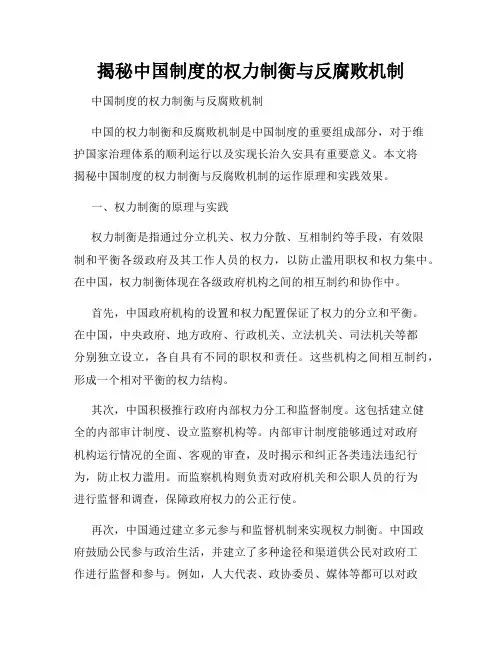 揭秘中国制度的权力制衡与反腐败机制

中国制度的权力制衡与反腐败机制

中国的权力制衡和反腐败机制是中国制度的重要组成部分，对于维护国家治理体系的顺利运行以及实现长治久安具有重要意义。本文将揭秘中国制度的权力制衡与反腐败机制的运作原理和实践效果。

一、权力制衡的原理与实践

权力制衡是指通过分立机关、权力分散、互相制约等手段，有效限制和平衡各级政府及其工作人员的权力，以防止滥用职权和权力集中。在中国，权力制衡体现在各级政府机构之间的相互制约和协作中。

首先，中国政府机构的设置和权力配置保证了权力的分立和平衡。在中国，中央政府、地方政府、行政机关、立法机关、司法机关等都分别独立设立，各自具有不同的职权和责任。这些机构之间相互制约，形成一个相对平衡的权力结构。

其次，中国积极推行政府内部权力分工和监督制度。这包括建立健全的内部审计制度、设立监察机构等。内部审计制度能够通过对政府机构运行情况的全面、客观的审查，及时揭示和纠正各类违法违纪行为，防止权力滥用。而监察机构则负责对政府机关和公职人员的行为进行监督和调查，保障政府权力的公正行使。

再次，中国通过建立多元参与和监督机制来实现权力制衡。中国政府鼓励公民参与政治生活，并建立了多种途径和渠道供公民对政府工作进行监督和参与。例如，人大代表、政协委员、媒体等都可以对政